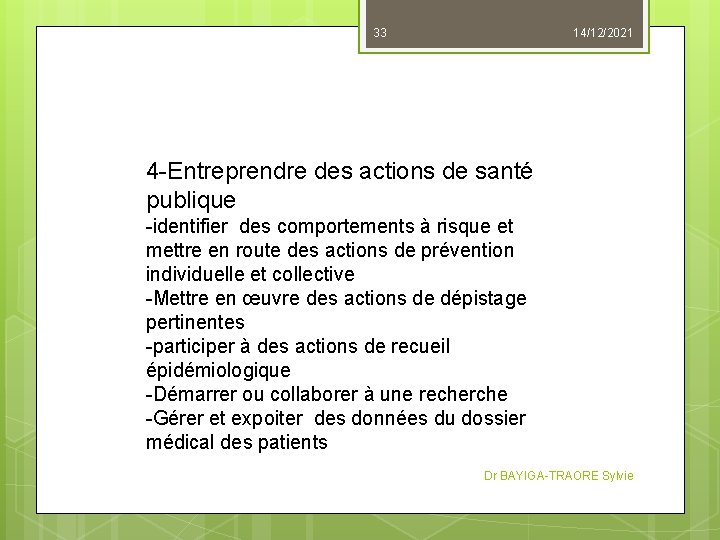 33

14/12/2021

4-Entreprendre des actions de santé publique

-identifier des comportements à risque et mettre en route des actions de prévention individuelle et collective
-Mettre en œuvre des actions de dépistage pertinentes
-participer à des actions de recueil épidémiologique
-Démarrer ou collaborer à une recherche
-Gérer et expoiter des données du dossier médical des patients

Dr BAYIGA-TRAORE Sylvie